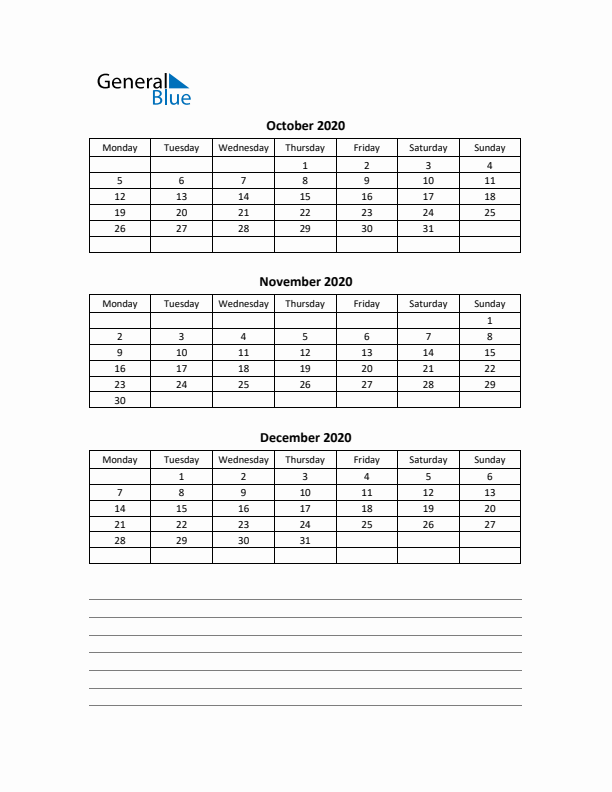 General Blue

October 2020

| Monday | Tuesday | Wednesday | Thursday | Friday | Saturday | Sunday |
|---|---|---|---|---|---|---|
| | | | 1 | 2 | 3 | 4 |
| 5 | 6 | 7 | 8 | 9 | 10 | 11 |
| 12 | 13 | 14 | 15 | 16 | 17 | 18 |
| 19 | 20 | 21 | 22 | 23 | 24 | 25 |
| 26 | 27 | 28 | 29 | 30 | 31 | |
| | | | | | | |

November 2020

| Monday | Tuesday | Wednesday | Thursday | Friday | Saturday | Sunday |
|---|---|---|---|---|---|---|
| | | | | | | 1 |
| 2 | 3 | 4 | 5 | 6 | 7 | 8 |
| 9 | 10 | 11 | 12 | 13 | 14 | 15 |
| 16 | 17 | 18 | 19 | 20 | 21 | 22 |
| 23 | 24 | 25 | 26 | 27 | 28 | 29 |
| 30 | | | | | | |

December 2020

| Monday | Tuesday | Wednesday | Thursday | Friday | Saturday | Sunday |
|---|---|---|---|---|---|---|
| | 1 | 2 | 3 | 4 | 5 | 6 |
| 7 | 8 | 9 | 10 | 11 | 12 | 13 |
| 14 | 15 | 16 | 17 | 18 | 19 | 20 |
| 21 | 22 | 23 | 24 | 25 | 26 | 27 |
| 28 | 29 | 30 | 31 | | | |
| | | | | | | |